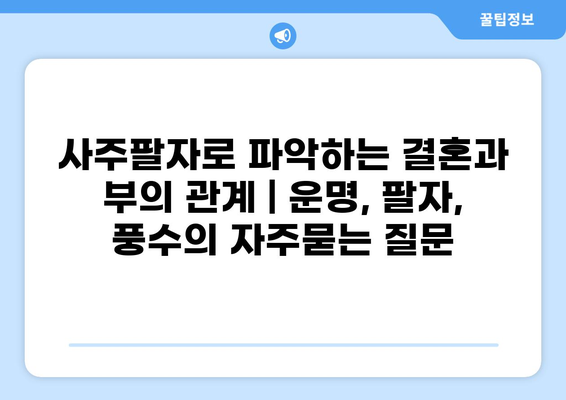 꿀팁정보

사주팔자로 파악하는 결혼과 부의 관계 | 운명, 팔자, 풍수의 자주묻는 질문